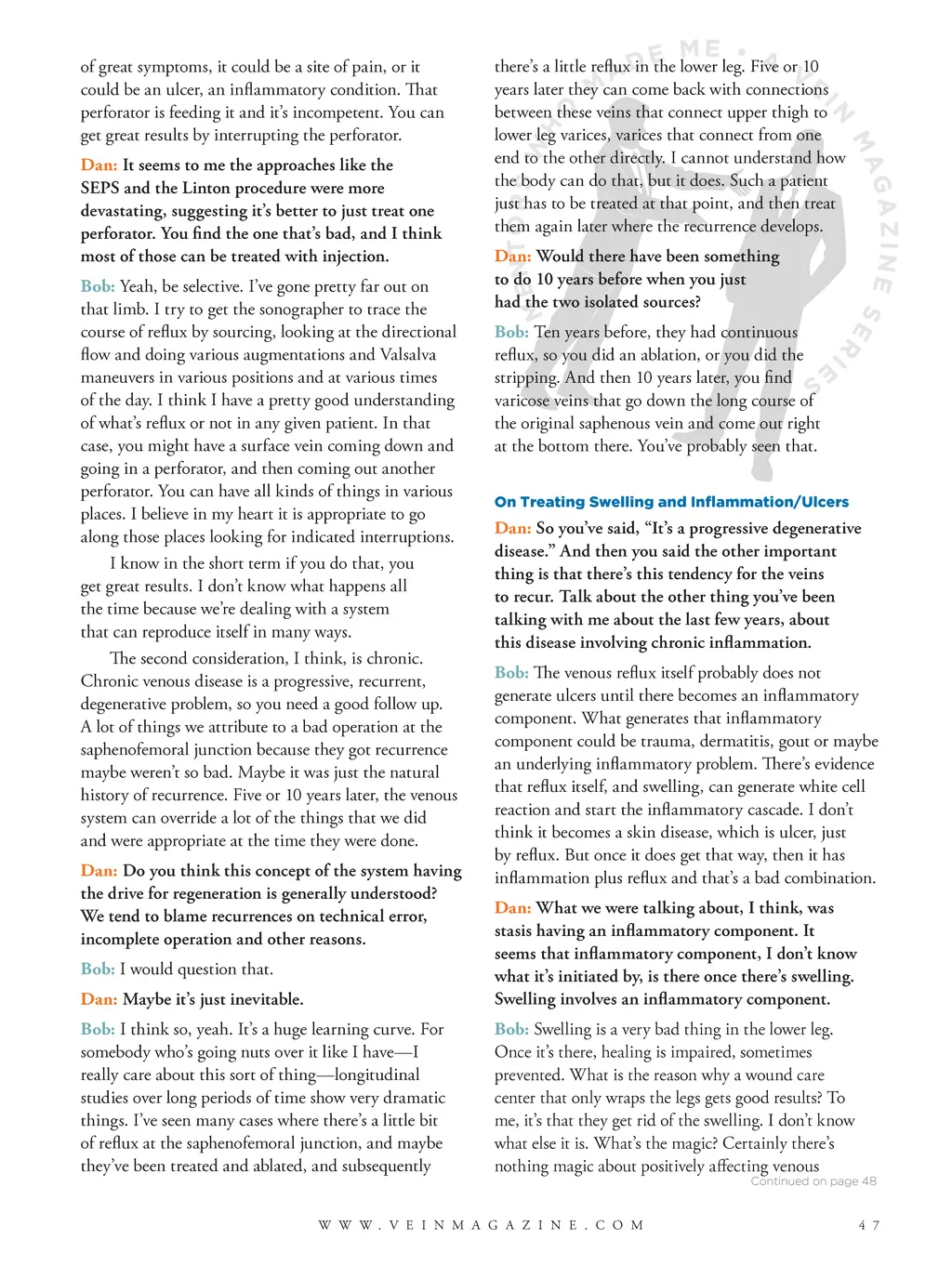 of great symptoms, it could be a site of pain, or it could be an ulcer, an inflammatory condition. That perforator is feeding it and it's incompetent. You can get great results by interrupting the perforator.

Dan: It seems to me the approaches like the SEPS and the Linton procedure were more devastating, suggesting it's better to just treat one perforator. You find the one that's bad, and I think most of those can be treated with injection.

Bob: Yeah, be selective. I've gone pretty far out on that limb. I try to get the sonographer to trace the course of reflux by sourcing, looking at the directional flow and doing various augmentations and Valsalva maneuvers in various positions and at various times of the day. I think I have a pretty good understanding of what's reflux or not in any given patient. In that case, you might have a surface vein coming down and going in a perforator, and then coming out another perforator. You can have all kinds of things in various places. I believe in my heart it is appropriate to go along those places looking for indicated interruptions.

I know in the short term if you do that, you get great results. I don't know what happens all the time because we're dealing with a system that can reproduce itself in many ways.

The second consideration, I think, is chronic. Chronic venous disease is a progressive, recurrent, degenerative problem, so you need a good follow up. A lot of things we attribute to a bad operation at the saphenofemoral junction because they got recurrence maybe weren't so bad. Maybe it was just the natural history of recurrence. Five or 10 years later, the venous system can override a lot of the things that we did and were appropriate at the time they were done.

Dan: Do you think this concept of the system having the drive for regeneration is generally understood? We tend to blame recurrences on technical error, incomplete operation and other reasons.

Bob: I would question that.

Dan: Maybe it's just inevitable.

Bob: I think so, yeah. It's a huge learning curve. For somebody who's going nuts over it like I have—I really care about this sort of thing—longitudinal studies over long periods of time show very dramatic things. I've seen many cases where there's a little bit of reflux at the saphenofemoral junction, and maybe they've been treated and ablated, and subsequently there's a little reflux in the lower leg. Five or 10 years later they can come back with connections between these veins that connect upper thigh to lower leg varices, varices that connect from one end to the other directly. I cannot understand how the body can do that, but it does. Such a patient just has to be treated at that point, and then treat them again later where the recurrence develops.

Dan: Would there have been something to do 10 years before when you just had the two isolated sources?

Bob: Ten years before, they had continuous reflux, so you did an ablation, or you did the stripping. And then 10 years later, you find varicose veins that go down the long course of the original saphenous vein and come out right at the bottom there. You've probably seen that.

On Treating Swelling and Inflammation/Ulcers

Dan: So you've said, "It's a progressive degenerative disease." And then you said the other important thing is that there's this tendency for the veins to recur. Talk about the other thing you've been talking with me about the last few years, about this disease involving chronic inflammation.

Bob: The venous reflux itself probably does not generate ulcers until there becomes an inflammatory component. What generates that inflammatory component could be trauma, dermatitis, gout or maybe an underlying inflammatory problem. There's evidence that reflux itself, and swelling, can generate white cell reaction and start the inflammatory cascade. I don't think it becomes a skin disease, which is ulcer, just by reflux. But once it does get that way, then it has inflammation plus reflux and that's a bad combination.

Dan: What we were talking about, I think, was stasis having an inflammatory component. It seems that inflammatory component, I don't know what it's initiated by, is there once there's swelling. Swelling involves an inflammatory component.

Bob: Swelling is a very bad thing in the lower leg. Once it's there, healing is impaired, sometimes prevented. What is the reason why a wound care center that only wraps the legs gets good results? To me, it's that they get rid of the swelling. I don't know what else it is. What's the magic? Certainly there's nothing magic about positively affecting venous

Continued on page 48

WWW.VEINMAGAZINE.COM 47